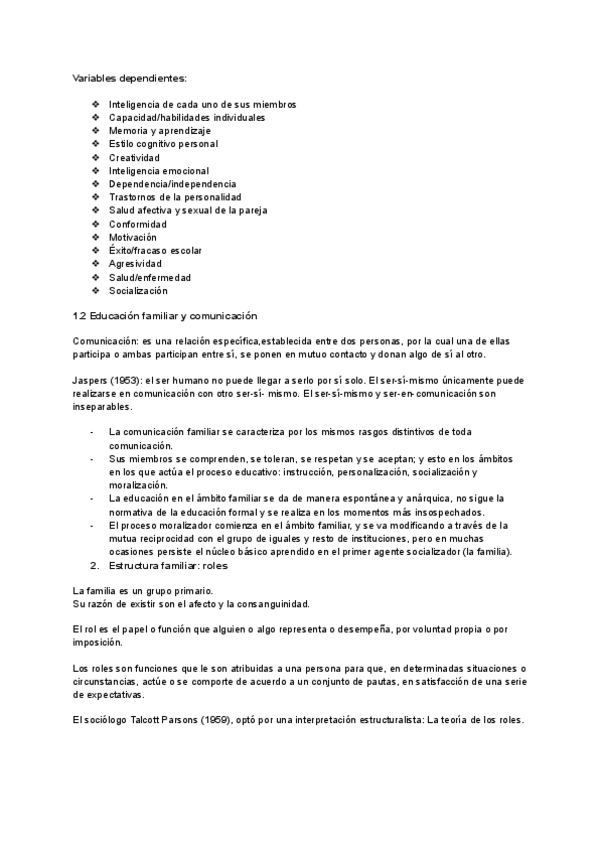 Variables dependientes:

❖ Inteligencia de cada uno de sus miembros
❖ Capacidad/habilidades individuales
❖ Memoria y aprendizaje
❖ Estilo cognitivo personal
❖ Creatividad
❖ Inteligencia emocional
❖ Dependencia/independencia
❖ Trastornos de la personalidad
❖ Salud afectiva y sexual de la pareja
❖ Conformidad
❖ Motivación
❖ Éxito/fracaso escolar
❖ Agresividad
❖ Salud/enfermedad
❖ Socialización

1.2 Educación familiar y comunicación

Comunicación: es una relación específica,establecida entre dos personas, por la cual una de ellas participa o ambas participan entre sí, se ponen en mutuo contacto y donan algo de sí al otro.

Jaspers (1953): el ser humano no puede llegar a serlo por sí solo. El ser-sí-mismo únicamente puede realizarse en comunicación con otro ser-sí- mismo. El ser-sí-mismo y ser-en-comunicación son inseparables.

- La comunicación familiar se caracteriza por los mismos rasgos distintivos de toda comunicación.
- Sus miembros se comprenden, se toleran, se respetan y se aceptan; y esto en los ámbitos en los que actúa el proceso educativo: instrucción, personalización, socialización y moralización.
- La educación en el ámbito familiar se da de manera espontánea y anárquica, no sigue la normativa de la educación formal y se realiza en los momentos más insospechados.
- El proceso moralizador comienza en el ámbito familiar, y se va modificando a través de la mutua reciprocidad con el grupo de iguales y resto de instituciones, pero en muchas ocasiones persiste el núcleo básico aprendido en el primer agente socializador (la familia).

2. Estructura familiar: roles

La familia es un grupo primario.
Su razón de existir son el afecto y la consanguinidad.

El rol es el papel o función que alguien o algo representa o desempeña, por voluntad propia o por imposición.

Los roles son funciones que le son atribuidas a una persona para que, en determinadas situaciones o circunstancias, actúe o se comporte de acuerdo a un conjunto de pautas, en satisfacción de una serie de expectativas.

El sociólogo Talcott Parsons (1959), optó por una interpretación estructuralista: La teoría de los roles.